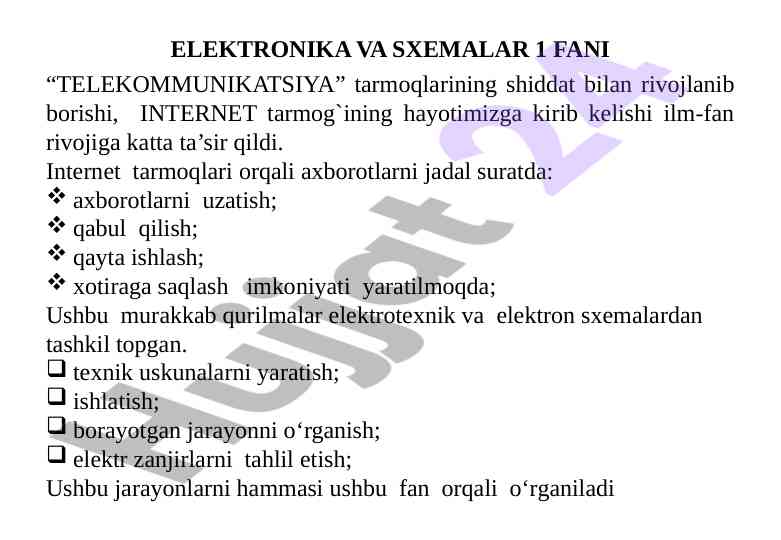 ELEKTRONIKA VA SXEMALAR 1 FANI

“TELEKOMMUNIKATSIYA” tarmoqlarining shiddat bilan rivojlanib borishi, INTERNET tarmog`ining hayotimizga kirib kelishi ilm-fan rivojiga katta ta’sir qildi.
Internet tarmoqlari orqali axborotlarni jadal suratda:
❖ axborotlarni uzatish;
❖ qabul qilish;
❖ qayta ishlash;
❖ xotiraga saqlash imkoniyati yaratilmoqda;
Ushbu murakkab qurilmalar elektrotexnik va elektron sxemalardan tashkil topgan.
❑ texnik uskunalarni yaratish;
❑ ishlatish;
❑ borayotgan jarayonni o‘rganish;
❑ elektr zanjirlarni tahlil etish;
Ushbu jarayonlarni hammasi ushbu fan orqali o‘rganiladi

Hujjat 24